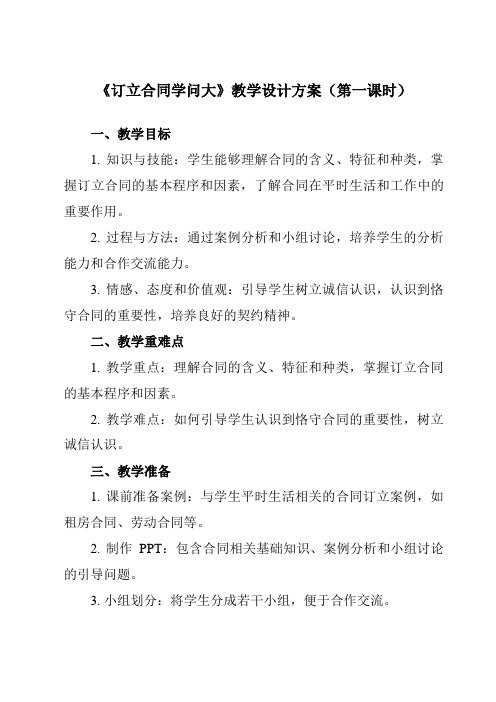 《订立合同学问大》教学设计方案（第一课时）

一、教学目标

1. 知识与技能：学生能够理解合同的含义、特征和种类，掌握订立合同的基本程序和因素，了解合同在平时生活和工作中的重要作用。

2. 过程与方法：通过案例分析和小组讨论，培养学生的分析能力和合作交流能力。

3. 情感、态度和价值观：引导学生树立诚信认识，认识到恪守合同的重要性，培养良好的契约精神。

二、教学重难点

1. 教学重点：理解合同的含义、特征和种类，掌握订立合同的基本程序和因素。

2. 教学难点：如何引导学生认识到恪守合同的重要性，树立诚信认识。

三、教学准备

1. 课前准备案例：与学生平时生活相关的合同订立案例，如租房合同、劳动合同等。

2. 制作 PPT：包含合同相关基础知识、案例分析和小组讨论的引导问题。

3. 小组划分：将学生分成若干小组，便于合作交流。